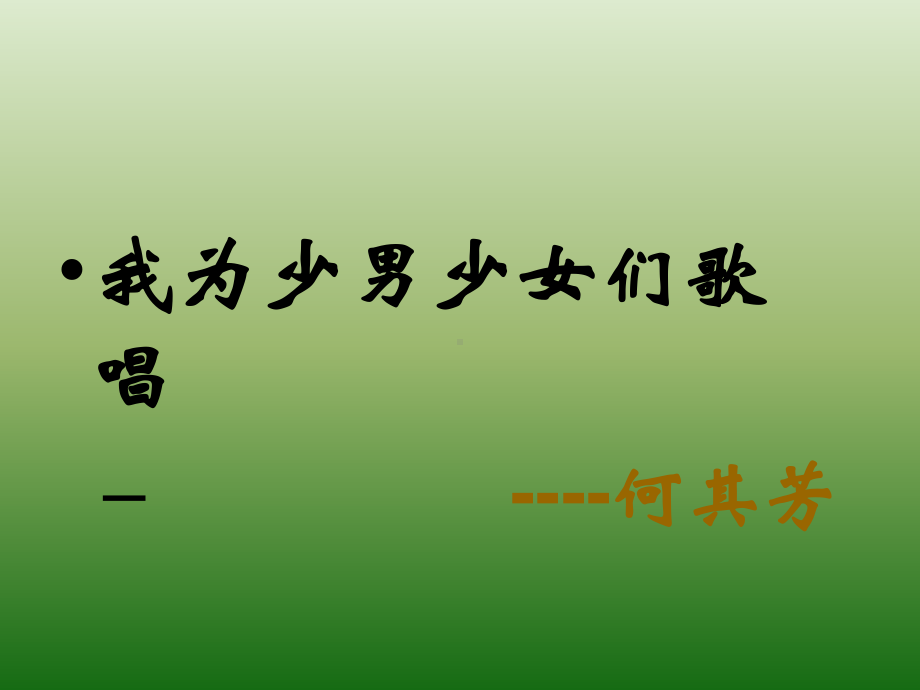 • 我为少男少女们歌唱

—　　　　　　　　----何其芳